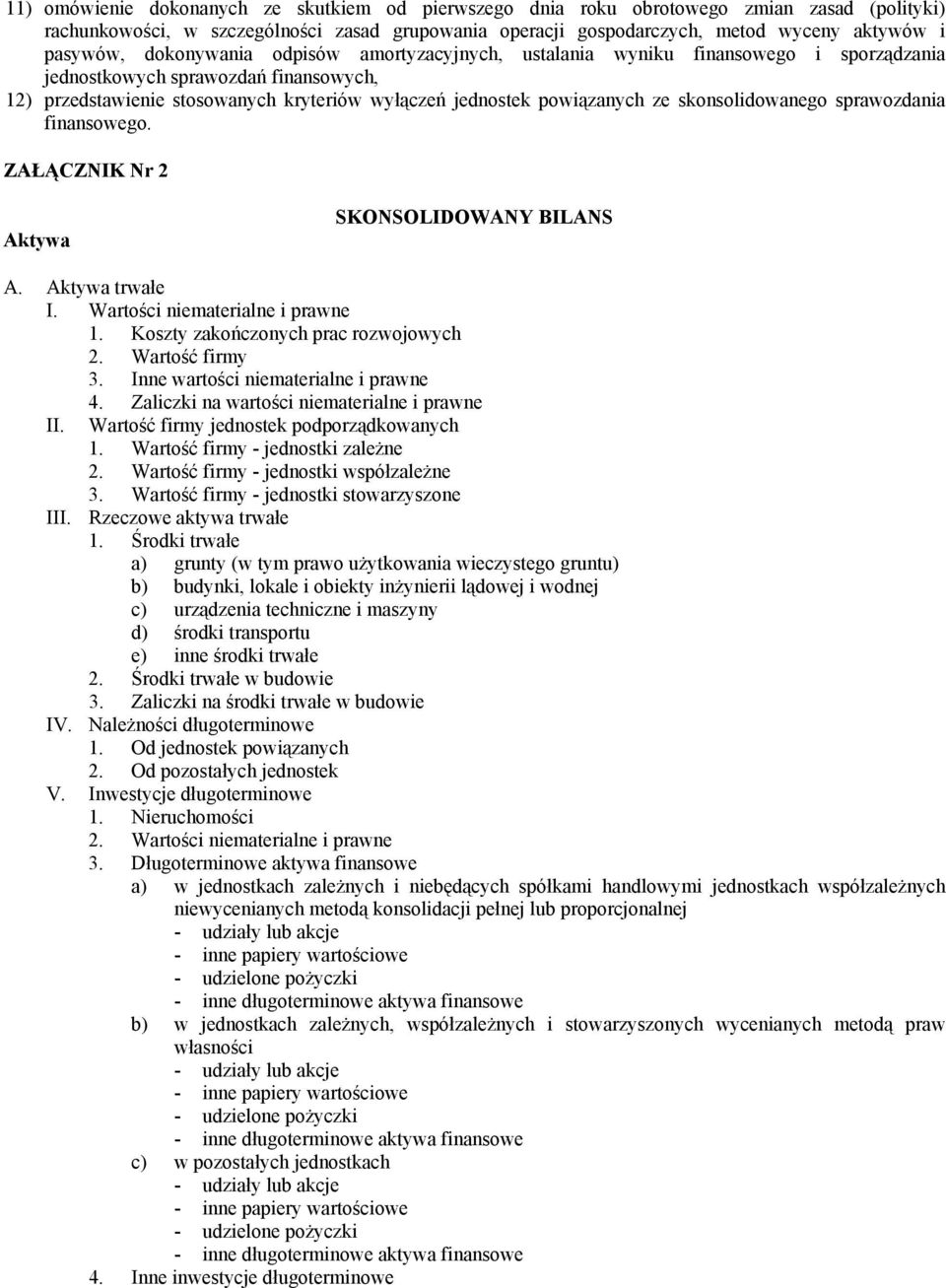 11) omówienie dokonanych ze skutkiem od pierwszego dnia roku obrotowego zmian zasad (polityki) rachunkowości, w szczególności zasad grupowania operacji gospodarczych, metod wyceny aktywów i pasywów, dokonywania odpisów amortyzacyjnych, ustalania wyniku finansowego i sporządzania jednostkowych sprawozdań finansowych,

12) przedstawienie stosowanych kryteriów wyłączeń jednostek powiązanych ze skonsolidowanego sprawozdania finansowego.

ZAŁĄCZNIK Nr 2

SKONSOLIDOWANY BILANS

Aktywa

A. Aktywa trwałe
I. Wartości niematerialne i prawne
1. Koszty zakończonych prac rozwojowych
2. Wartość firmy
3. Inne wartości niematerialne i prawne
4. Zaliczki na wartości niematerialne i prawne
II. Wartość firmy jednostek podporządkowanych
1. Wartość firmy - jednostki zależne
2. Wartość firmy - jednostki współzależne
3. Wartość firmy - jednostki stowarzyszone
III. Rzeczowe aktywa trwałe
1. Środki trwałe
a) grunty (w tym prawo użytkowania wieczystego gruntu)
b) budynki, lokale i obiekty inżynierii lądowej i wodnej
c) urządzenia techniczne i maszyny
d) środki transportu
e) inne środki trwałe
2. Środki trwałe w budowie
3. Zaliczki na środki trwałe w budowie
IV. Należności długoterminowe
1. Od jednostek powiązanych
2. Od pozostałych jednostek
V. Inwestycje długoterminowe
1. Nieruchomości
2. Wartości niematerialne i prawne
3. Długoterminowe aktywa finansowe
a) w jednostkach zależnych i niebędących spółkami handlowymi jednostkach współzależnych niewycenianych metodą konsolidacji pełnej lub proporcjonalnej
- udziały lub akcje
- inne papiery wartościowe
- udzielone pożyczki
- inne długoterminowe aktywa finansowe
b) w jednostkach zależnych, współzależnych i stowarzyszonych wycenianych metodą praw własności
- udziały lub akcje
- inne papiery wartościowe
- udzielone pożyczki
- inne długoterminowe aktywa finansowe
c) w pozostałych jednostkach
- udziały lub akcje
- inne papiery wartościowe
- udzielone pożyczki
- inne długoterminowe aktywa finansowe
4. Inne inwestycje długoterminowe